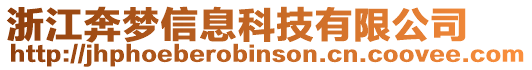 浙江奔梦信息科技有限公司
http://jhphoeberobinson.cn.coovee.com